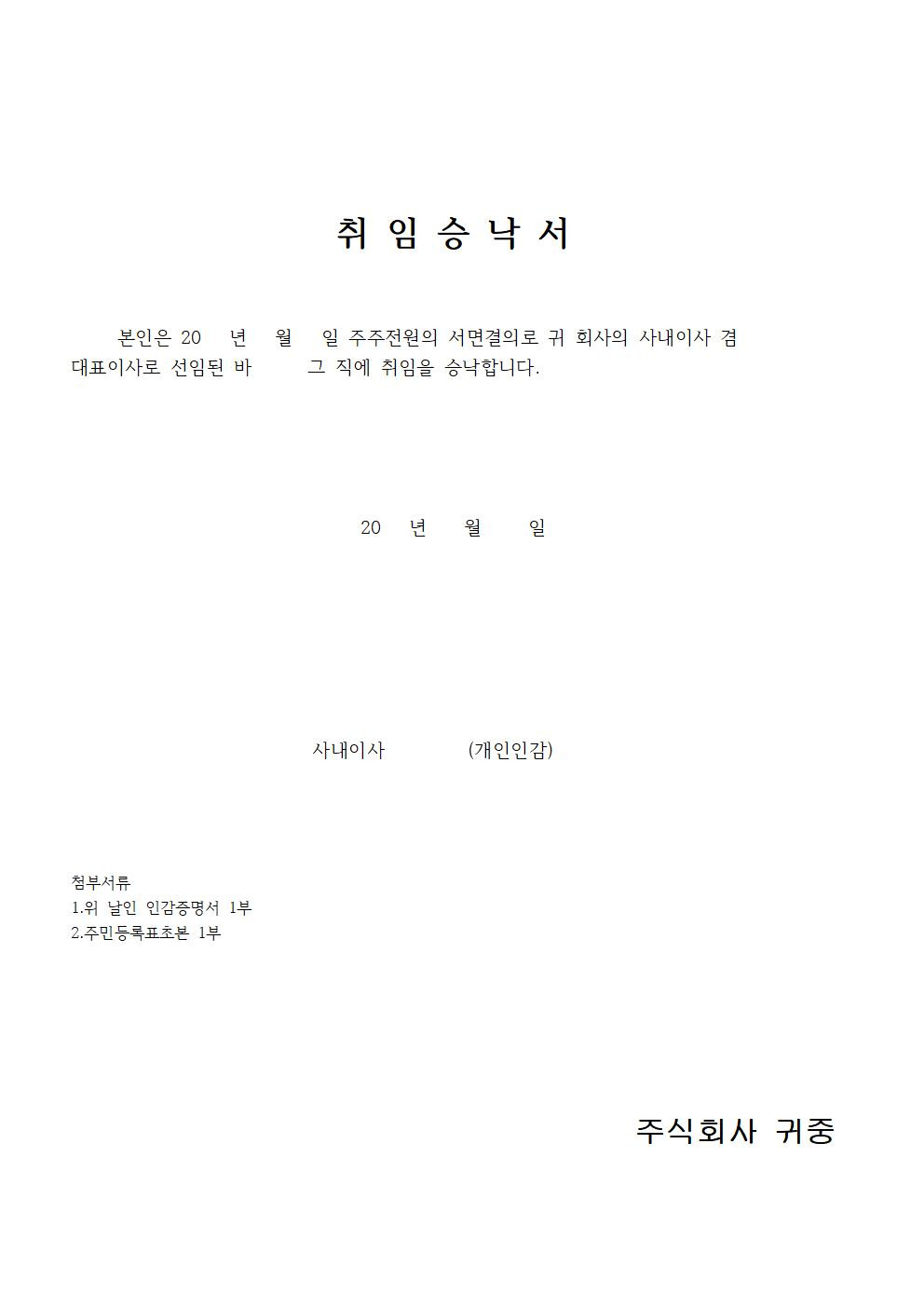 취 임 승 낙 서

본인은 20 년 월 일 주주전원의 서면결의로 귀 회사의 사내이사 겸 대표이사로 선임된 바 그 직에 취임을 승낙합니다.

20 년 월 일

사내이사 (개인인감)

첨부서류
1.위 날인 인감증명서 1부
2.주민등록표초본 1부

주식회사 귀중